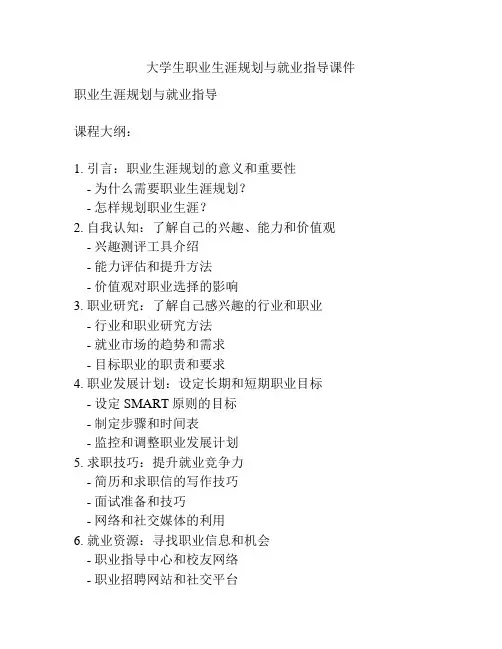 大学生职业生涯规划与就业指导课件

职业生涯规划与就业指导

课程大纲：

1. 引言：职业生涯规划的意义和重要性
- 为什么需要职业生涯规划？
- 怎样规划职业生涯？
2. 自我认知：了解自己的兴趣、能力和价值观
- 兴趣测评工具介绍
- 能力评估和提升方法
- 价值观对职业选择的影响
3. 职业研究：了解自己感兴趣的行业和职业
- 行业和职业研究方法
- 就业市场的趋势和需求
- 目标职业的职责和要求
4. 职业发展计划：设定长期和短期职业目标
- 设定 SMART 原则的目标
- 制定步骤和时间表
- 监控和调整职业发展计划
5. 求职技巧：提升就业竞争力
- 简历和求职信的写作技巧
- 面试准备和技巧
- 网络和社交媒体的利用
6. 就业资源：寻找职业信息和机会
- 职业指导中心和校友网络
- 职业招聘网站和社交平台